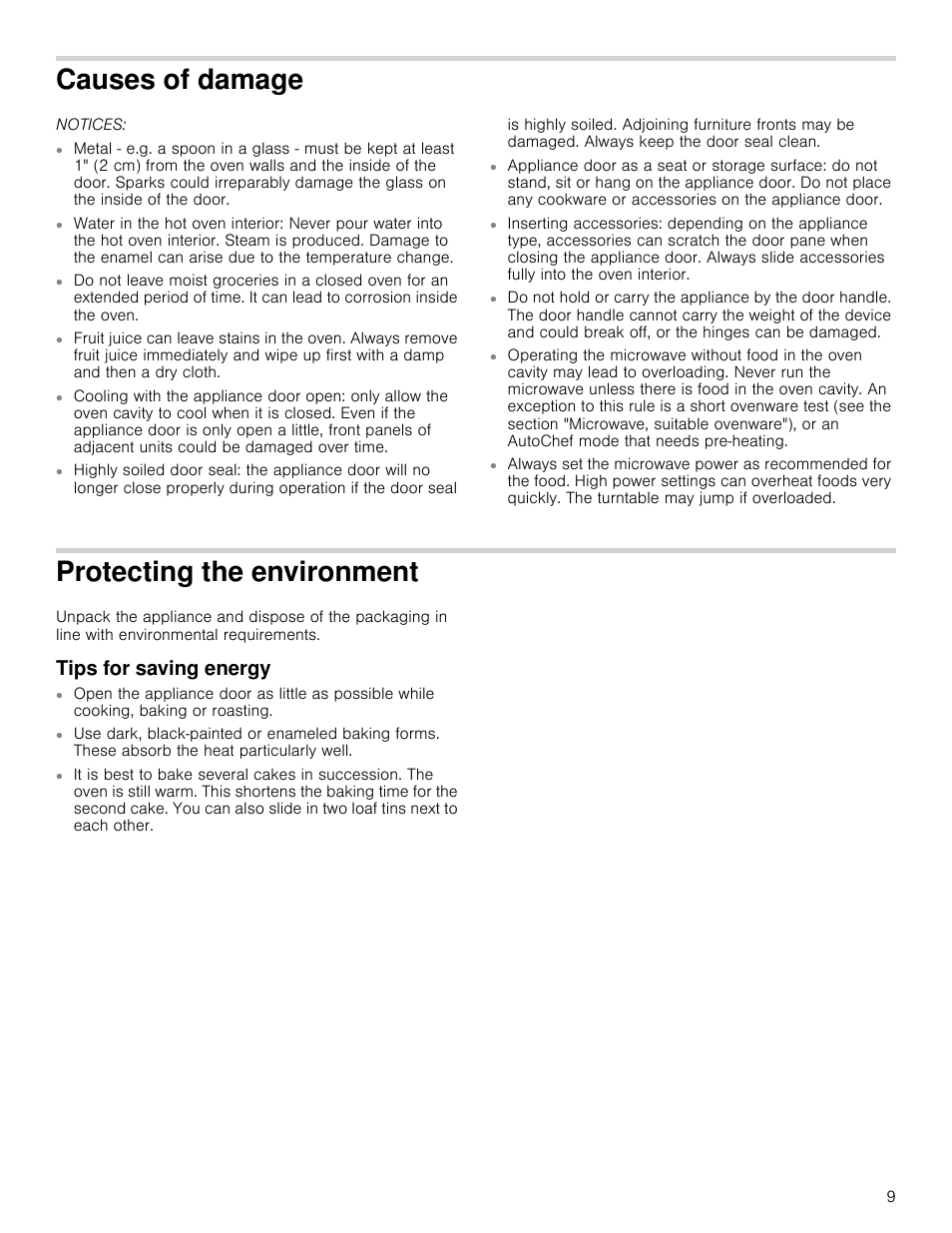 Causes of damage

NOTICES:

- Metal - e.g. a spoon in a glass - must be kept at least 1" (2 cm) from the oven walls and the inside of the door. Sparks could irreparably damage the glass on the inside of the door.
- Water in the hot oven interior: Never pour water into the hot oven interior. Steam is produced. Damage to the enamel can arise due to the temperature change.
- Do not leave moist groceries in a closed oven for an extended period of time. It can lead to corrosion inside the oven.
- Fruit juice can leave stains in the oven. Always remove fruit juice immediately and wipe up first with a damp and then a dry cloth.
- Cooling with the appliance door open: only allow the oven cavity to cool when it is closed. Even if the appliance door is only open a little, front panels of adjacent units could be damaged over time.
- Highly soiled door seal: the appliance door will no longer close properly during operation if the door seal is highly soiled. Adjoining furniture fronts may be damaged. Always keep the door seal clean.
- Appliance door as a seat or storage surface: do not stand, sit or hang on the appliance door. Do not place any cookware or accessories on the appliance door.
- Inserting accessories: depending on the appliance type, accessories can scratch the door pane when closing the appliance door. Always slide accessories fully into the oven interior.
- Do not hold or carry the appliance by the door handle. The door handle cannot carry the weight of the device and could break off, or the hinges can be damaged.
- Operating the microwave without food in the oven cavity may lead to overloading. Never run the microwave unless there is food in the oven cavity. An exception to this rule is a short ovenware test (see the section "Microwave, suitable ovenware"), or an AutoChef mode that needs pre-heating.
- Always set the microwave power as recommended for the food. High power settings can overheat foods very quickly. The turntable may jump if overloaded.

Protecting the environment

Unpack the appliance and dispose of the packaging in line with environmental requirements.

Tips for saving energy

- Open the appliance door as little as possible while cooking, baking or roasting.
- Use dark, black-painted or enameled baking forms. These absorb the heat particularly well.
- It is best to bake several cakes in succession. The oven is still warm. This shortens the baking time for the second cake. You can also slide in two loaf tins next to each other.

9